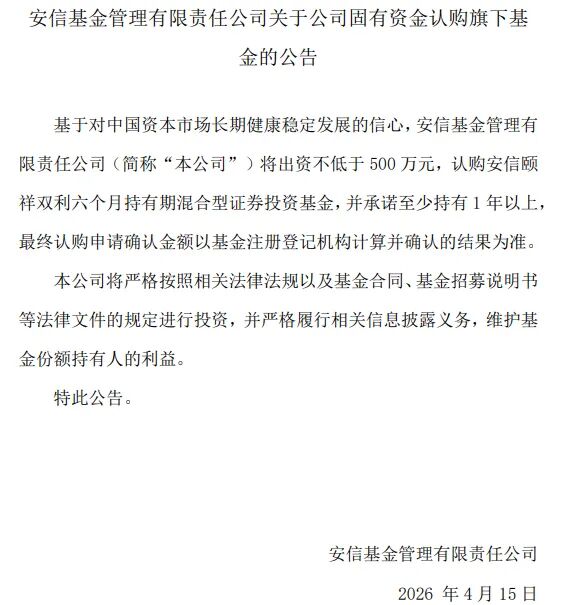 安信基金管理有限责任公司关于公司固有资金认购旗下基金的公告

基于对中国资本市场长期健康稳定发展的信心，安信基金管理有限责任公司（简称“本公司”）将出资不低于 500 万元，认购安信颐祥双利六个月持有期混合型证券投资基金，并承诺至少持有 1 年以上，最终认购申请确认金额以基金注册登记机构计算并确认的结果为准。

本公司将严格按照相关法律法规以及基金合同、基金招募说明书等法律文件的规定进行投资，并严格履行相关信息披露义务，维护基金份额持有人的利益。

特此公告。

安信基金管理有限责任公司

2026 年 4 月 15 日